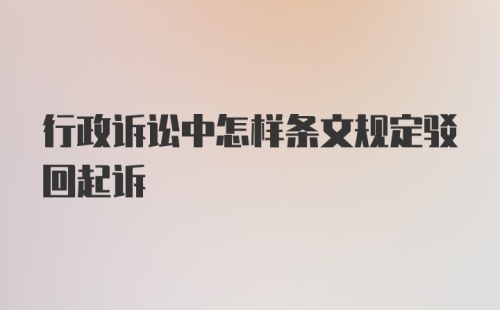 行政诉讼中怎样条文规定驳回起诉